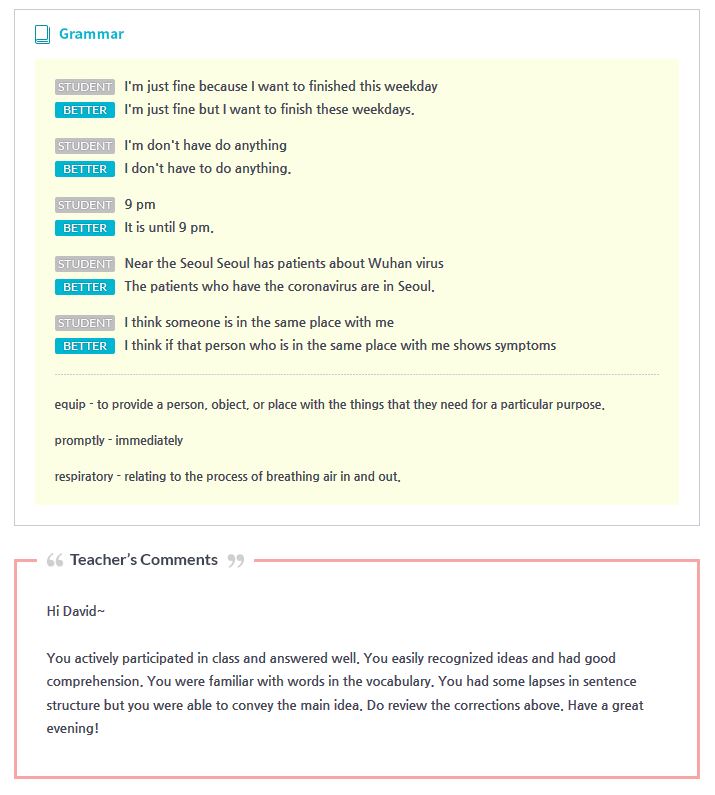 Grammar

STUDENT I'm just fine because I want to finished this weekday
BETTER I'm just fine but I want to finish these weekdays.

STUDENT I'm don't have do anything
BETTER I don't have to do anything.

STUDENT 9 pm
BETTER It is until 9 pm.

STUDENT Near the Seoul Seoul has patients about Wuhan virus
BETTER The patients who have the coronavirus are in Seoul.

STUDENT I think someone is in the same place with me
BETTER I think if that person who is in the same place with me shows symptoms

equip - to provide a person, object, or place with the things that they need for a particular purpose.

promptly - immediately

respiratory - relating to the process of breathing air in and out.

Teacher's Comments

Hi David~

You actively participated in class and answered well. You easily recognized ideas and had good comprehension. You were familiar with words in the vocabulary. You had some lapses in sentence structure but you were able to convey the main idea. Do review the corrections above. Have a great evening!